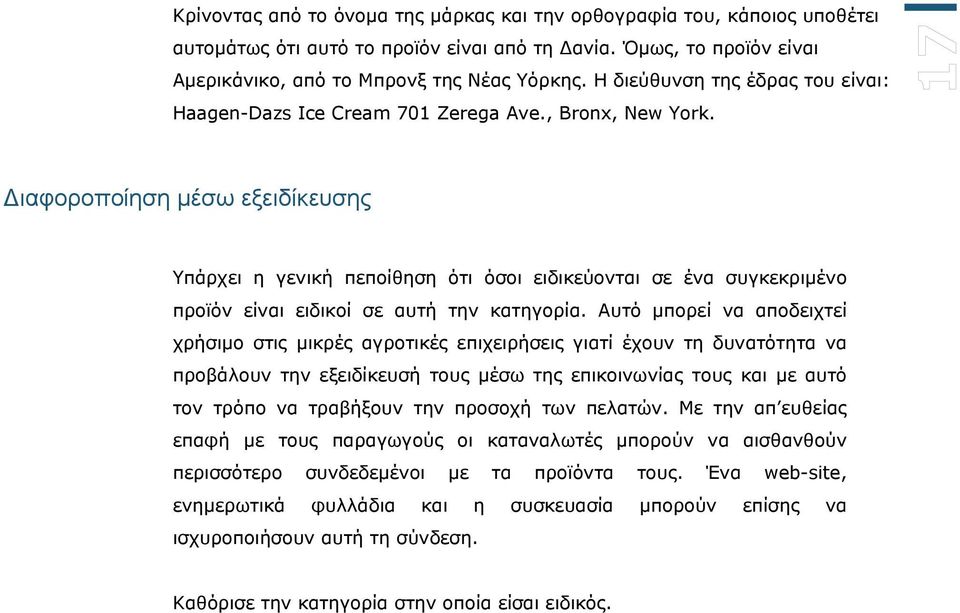 Κρίνοντας από το όνομα της μάρκας και την ορθογραφία του, κάποιος υποθέτει αυτομάτως ότι αυτό το προϊόν είναι από τη Δανία. Όμως, το προϊόν είναι Αμερικάνικο, από το Μπρονξ της Νέας Υόρκης. Η διεύθυνση της έδρας του είναι: Haagen-Dazs Ice Cream 701 Zerega Ave., Bronx, New York.

17

Διαφοροποίηση μέσω εξειδίκευσης

Υπάρχει η γενική πεποίθηση ότι όσοι ειδικεύονται σε ένα συγκεκριμένο προϊόν είναι ειδικοί σε αυτή την κατηγορία. Αυτό μπορεί να αποδειχτεί χρήσιμο στις μικρές αγροτικές επιχειρήσεις γιατί έχουν τη δυνατότητα να προβάλουν την εξειδίκευσή τους μέσω της επικοινωνίας τους και με αυτό τον τρόπο να τραβήξουν την προσοχή των πελατών. Με την απ'ευθείας επαφή με τους παραγωγούς οι καταναλωτές μπορούν να αισθανθούν περισσότερο συνδεδεμένοι με τα προϊόντα τους. Ένα web-site, ενημερωτικά φυλλάδια και η συσκευασία μπορούν επίσης να ισχυροποιήσουν αυτή τη σύνδεση.

Καθόρισε την κατηγορία στην οποία είσαι ειδικός.